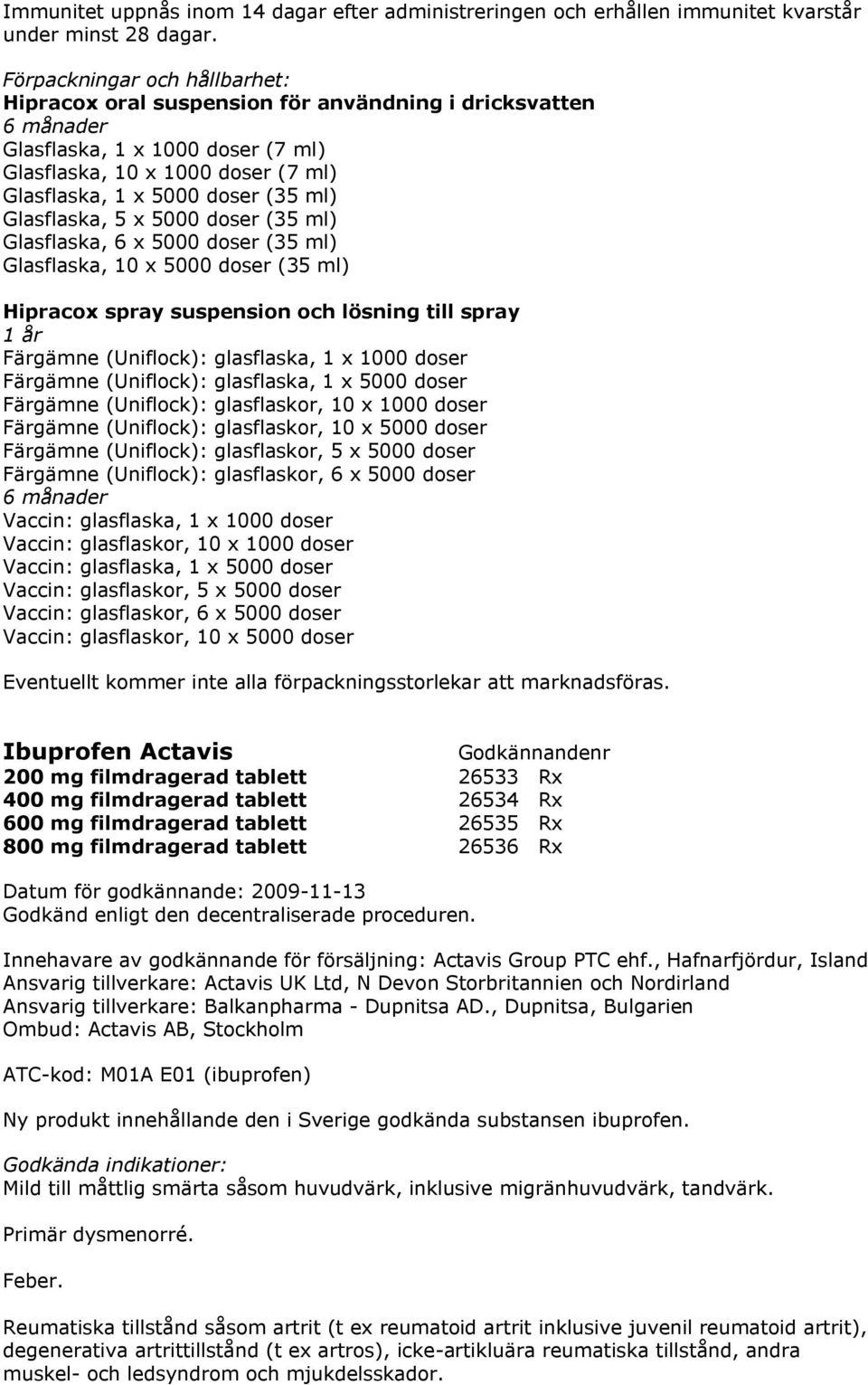 Immunitet uppnås inom 14 dagar efter administreringen och erhållen immunitet kvarstår under minst 28 dagar.

Förpackningar och hållbarhet:
Hipracox oral suspension för användning i dricksvatten
6 månader
Glasflaska, 1 x 1000 doser (7 ml)
Glasflaska, 10 x 1000 doser (7 ml)
Glasflaska, 1 x 5000 doser (35 ml)
Glasflaska, 5 x 5000 doser (35 ml)
Glasflaska, 6 x 5000 doser (35 ml)
Glasflaska, 10 x 5000 doser (35 ml)

Hipracox spray suspension och lösning till spray
1 år
Färgämne (Uniflock): glasflaska, 1 x 1000 doser
Färgämne (Uniflock): glasflaska, 1 x 5000 doser
Färgämne (Uniflock): glasflaskor, 10 x 1000 doser
Färgämne (Uniflock): glasflaskor, 10 x 5000 doser
Färgämne (Uniflock): glasflaskor, 5 x 5000 doser
Färgämne (Uniflock): glasflaskor, 6 x 5000 doser
6 månader
Vaccin: glasflaska, 1 x 1000 doser
Vaccin: glasflaskor, 10 x 1000 doser
Vaccin: glasflaska, 1 x 5000 doser
Vaccin: glasflaskor, 5 x 5000 doser
Vaccin: glasflaskor, 6 x 5000 doser
Vaccin: glasflaskor, 10 x 5000 doser

Eventuellt kommer inte alla förpackningsstorlekar att marknadsföras.

| Ibuprofen Actavis | Godkännandenr | |
|---|---|---|
| 200 mg filmdragerad tablett | 26533 | Rx |
| 400 mg filmdragerad tablett | 26534 | Rx |
| 600 mg filmdragerad tablett | 26535 | Rx |
| 800 mg filmdragerad tablett | 26536 | Rx |

Datum för godkännande: 2009-11-13
Godkänd enligt den decentraliserade proceduren.

Innehavare av godkännande för försäljning: Actavis Group PTC ehf., Hafnarfjördur, Island
Ansvarig tillverkare: Actavis UK Ltd, N Devon Storbritannien och Nordirland
Ansvarig tillverkare: Balkanpharma - Dupnitsa AD., Dupnitsa, Bulgarien
Ombud: Actavis AB, Stockholm

ATC-kod: M01A E01 (ibuprofen)

Ny produkt innehållande den i Sverige godkända substansen ibuprofen.

Godkända indikationer:
Mild till måttlig smärta såsom huvudvärk, inklusive migränhuvudvärk, tandvärk.

Primär dysmenorré.

Feber.

Reumatiska tillstånd såsom artrit (t ex reumatoid artrit inklusive juvenil reumatoid artrit), degenerativa artrittillstånd (t ex artros), icke-artikluära reumatiska tillstånd, andra muskel- och ledsyndrom och mjukdelsskador.